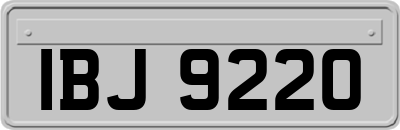 IBJ 9220